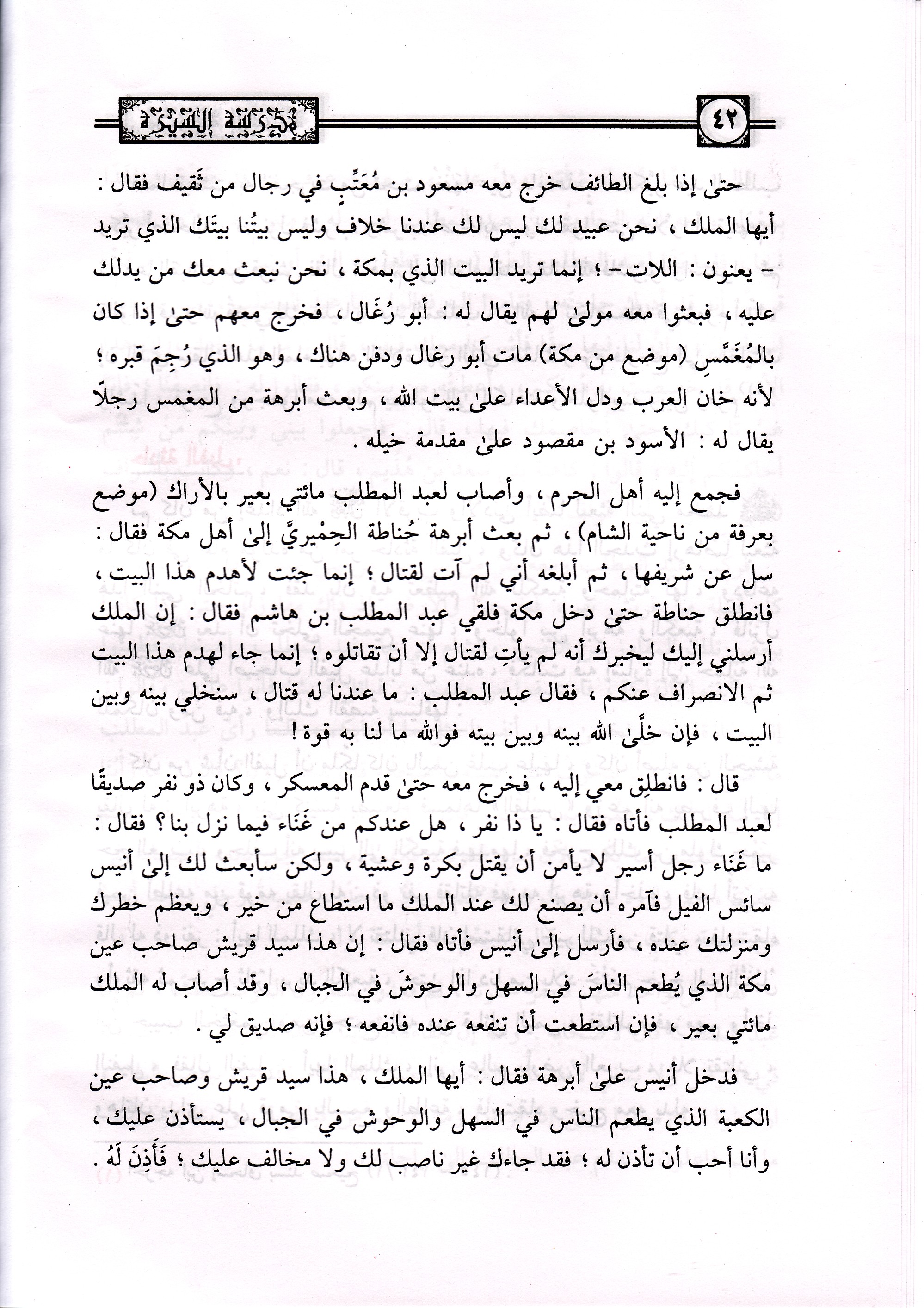 ٤٢

مدرسة السيرة

حتىٰ إذا بلغ الطائف خرج معه مسعود بن مُعَتِّبٍ في رجال من ثَقيف فقال : أيها الملك ، نحن عبيد لك ليس لك عندنا خلاف وليس بيتُنا بيتَك الذي تريد – يعنون : اللات – ؛ إنما تريد البيت الذي بمكة ، نحن نبعث معك من يدلك عليه ، فبعثوا معه مولىٰ لهم يقال له : أبو رُغَال ، فخرج معهم حتىٰ إذا كان بالمُغَمَّسِ (موضع من مكة) مات أبو رغال ودفن هناك ، وهو الذي رُجِمَ قبره ؛ لأنه خان العرب ودل الأعداء علىٰ بيت الله ، وبعث أبرهة من المغمس رجلاً يقال له : الأسود بن مقصود علىٰ مقدمة خيله .

فجمع إليه أهل الحرم ، وأصاب لعبد المطلب مائتي بعير بالأراك (موضع بعرفة من ناحية الشام) ، ثم بعث أبرهة حُناطة الحِمْيريَّ إلىٰ أهل مكة فقال : سل عن شريفها ، ثم أبلغه أني لم آت لقتال ؛ إنما جئت لأهدم هذا البيت ، فانطلق حناطة حتىٰ دخل مكة فلقي عبد المطلب بن هاشم فقال : إن الملك أرسلني إليك ليخبرك أنه لم يأتِ لقتال إلا أن تقاتلوه ؛ إنما جاء لهدم هذا البيت ثم الانصراف عنكم ، فقال عبد المطلب : ما عندنا له قتال ، سنخلي بينه وبين البيت ، فإن خلَّىٰ الله بينه وبين بيته فوالله ما لنا به قوة !

قال : فانطلِق معي إليه ، فخرج معه حتىٰ قدم المعسكر ، وكان ذو نفر صديقًا لعبد المطلب فأتاه فقال : يا ذا نفر ، هل عندكم من غَنَاء فيما نزل بنا ؟ فقال : ما غَنَاء رجل أسير لا يأمن أن يقتل بكرة وعشية ، ولكن سأبعث لك إلىٰ أنيس سائس الفيل فآمره أن يصنع لك عند الملك ما استطاع من خير ، ويعظم خطرك ومنزلتك عنده ، فأرسل إلىٰ أنيس فأتاه فقال : إن هذا سيد قريش صاحب عين مكة الذي يُطعم الناسَ في السهل والوحوشَ في الجبال ، وقد أصاب له الملك مائتي بعير ، فإن استطعت أن تنفعه عنده فانفعه ؛ فإنه صديق لي .

فدخل أنيس علىٰ أبرهة فقال : أيها الملك ، هذا سيد قريش وصاحب عين الكعبة الذي يطعم الناس في السهل والوحوش في الجبال ، يستأذن عليك ، وأنا أحب أن تأذن له ؛ فقد جاءك غير ناصب لك ولا مخالف عليك ؛ فَأَذِنَ لَهُ .